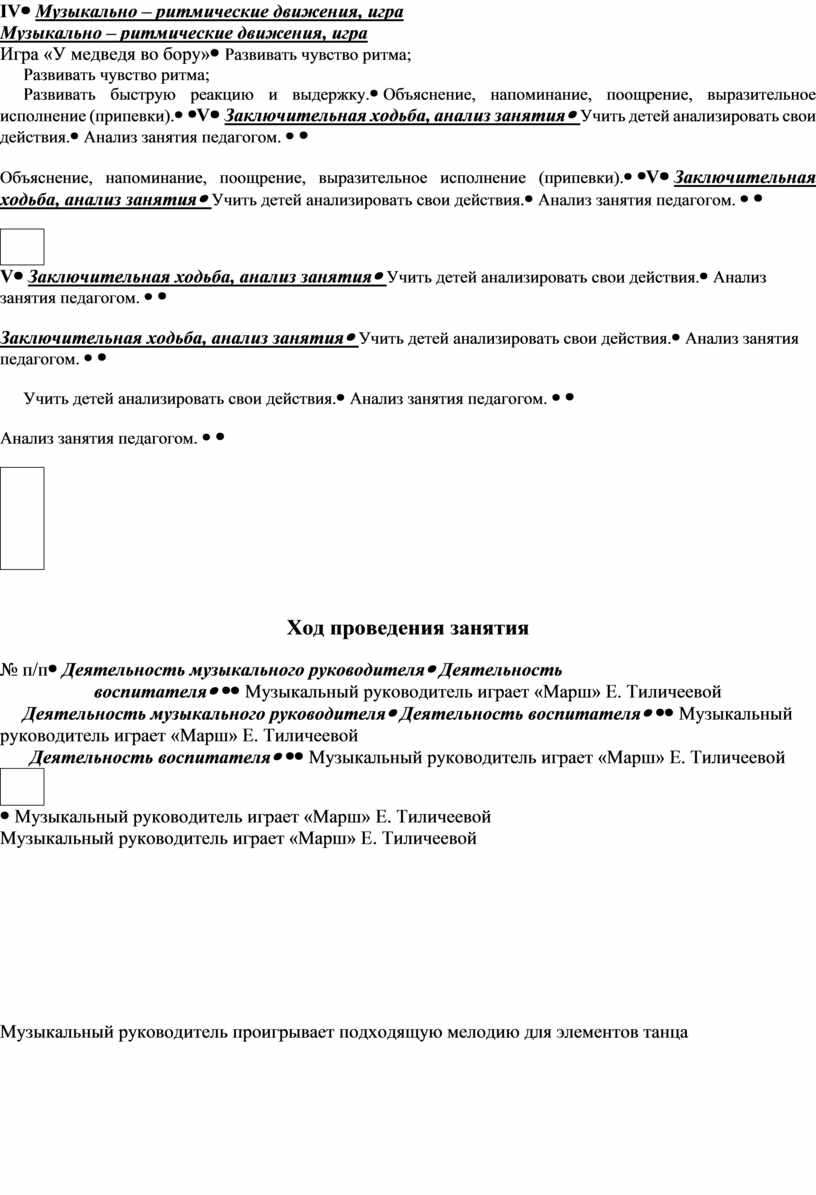 IV• Музыкально – ритмические движения, игра
Музыкально – ритмические движения, игра
Игра «У медведя во бору»• Развивать чувство ритма;

Развивать чувство ритма;

Развивать быструю реакцию и выдержку.• Объяснение, напоминание, поощрение, выразительное исполнение (припевки).• •V• Заключительная ходьба, анализ занятия• Учить детей анализировать свои действия.• Анализ занятия педагогом. • •

Объяснение, напоминание, поощрение, выразительное исполнение (припевки).• •V• Заключительная ходьба, анализ занятия• Учить детей анализировать свои действия.• Анализ занятия педагогом. • •

V• Заключительная ходьба, анализ занятия• Учить детей анализировать свои действия.• Анализ занятия педагогом. • •

Заключительная ходьба, анализ занятия• Учить детей анализировать свои действия.• Анализ занятия педагогом. • •

Учить детей анализировать свои действия.• Анализ занятия педагогом. • •

Анализ занятия педагогом. • •

Ход проведения занятия

№ п/п• Деятельность музыкального руководителя• Деятельность воспитателя• •• Музыкальный руководитель играет «Марш» Е. Тиличеевой

Деятельность музыкального руководителя• Деятельность воспитателя• •• Музыкальный руководитель играет «Марш» Е. Тиличеевой

Деятельность воспитателя• •• Музыкальный руководитель играет «Марш» Е. Тиличеевой

• Музыкальный руководитель играет «Марш» Е. Тиличеевой
Музыкальный руководитель играет «Марш» Е. Тиличеевой

Музыкальный руководитель проигрывает подходящую мелодию для элементов танца